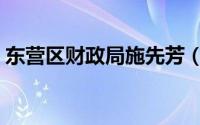 东营区财政局施先芳（